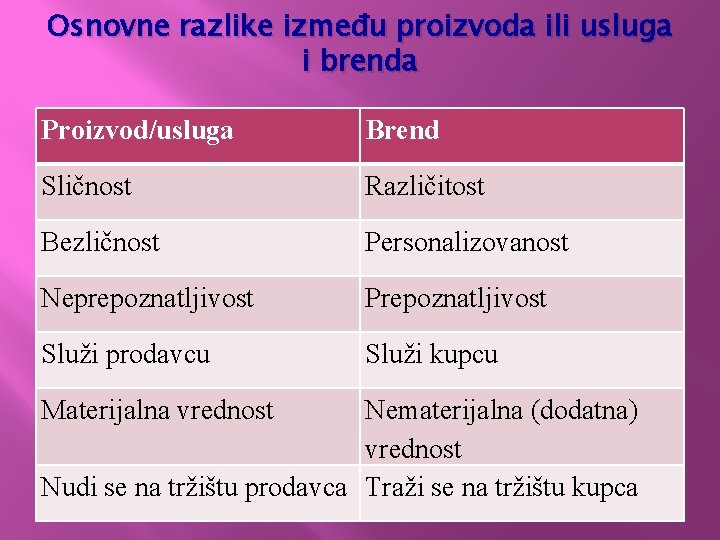 Osnovne razlike između proizvoda ili usluga i brenda

| Proizvod/usluga | Brend |
|---|---|
| Sličnost | Različitost |
| Bezličnost | Personalizovanost |
| Neprepoznatljivost | Prepoznatljivost |
| Služi prodavcu | Služi kupcu |
| Materijalna vrednost | Nematerijalna (dodatna) vrednost |
| Nudi se na tržištu prodavca | Traži se na tržištu kupca |